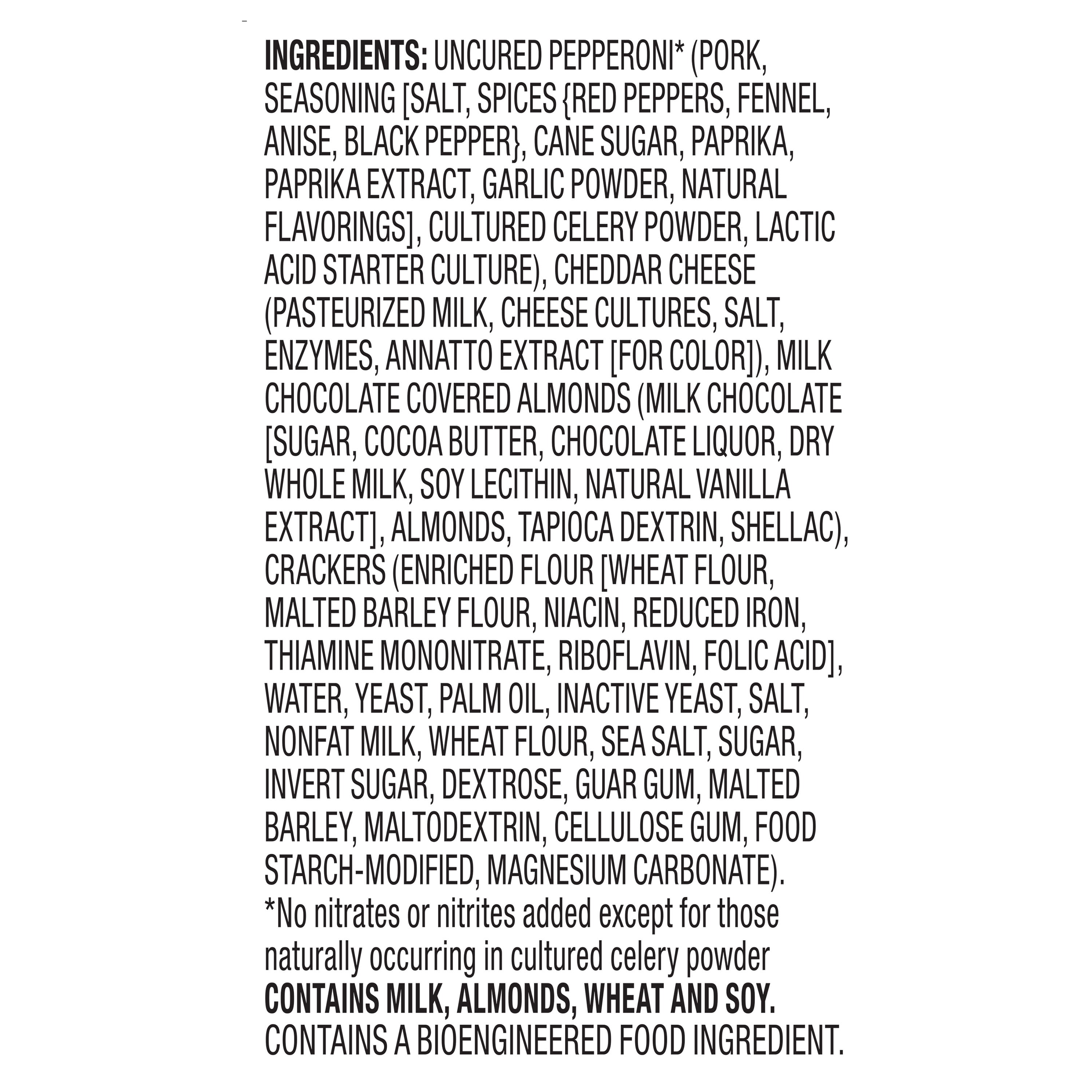 INGREDIENTS: UNCURED PEPPERONI* (PORK, SEASONING [SALT, SPICES {RED PEPPERS, FENNEL, ANISE, BLACK PEPPER}, CANE SUGAR, PAPRIKA, PAPRIKA EXTRACT, GARLIC POWDER, NATURAL FLAVORINGS], CULTURED CELERY POWDER, LACTIC ACID STARTER CULTURE), CHEDDAR CHEESE (PASTEURIZED MILK, CHEESE CULTURES, SALT, ENZYMES, ANNATTO EXTRACT [FOR COLOR]), MILK CHOCOLATE COVERED ALMONDS (MILK CHOCOLATE [SUGAR, COCOA BUTTER, CHOCOLATE LIQUOR, DRY WHOLE MILK, SOY LECITHIN, NATURAL VANILLA EXTRACT], ALMONDS, TAPIOCA DEXTRIN, SHELLAC), CRACKERS (ENRICHED FLOUR [WHEAT FLOUR, MALTED BARLEY FLOUR, NIACIN, REDUCED IRON, THIAMINE MONONITRATE, RIBOFLAVIN, FOLIC ACID], WATER, YEAST, PALM OIL, INACTIVE YEAST, SALT, NONFAT MILK, WHEAT FLOUR, SEA SALT, SUGAR, INVERT SUGAR, DEXTROSE, GUAR GUM, MALTED BARLEY, MALTODEXTRIN, CELLULOSE GUM, FOOD STARCH-MODIFIED, MAGNESIUM CARBONATE).
*No nitrates or nitrites added except for those naturally occurring in cultured celery powder
CONTAINS MILK, ALMONDS, WHEAT AND SOY.
CONTAINS A BIOENGINEERED FOOD INGREDIENT.